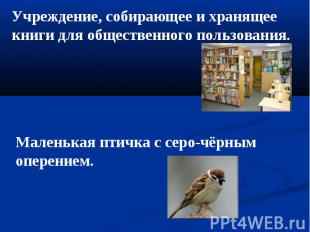 Учреждение, собирающее и хранящее книги для общественного пользования.

Маленькая птичка с серо-чёрным оперением.

PPt4WEB.ru